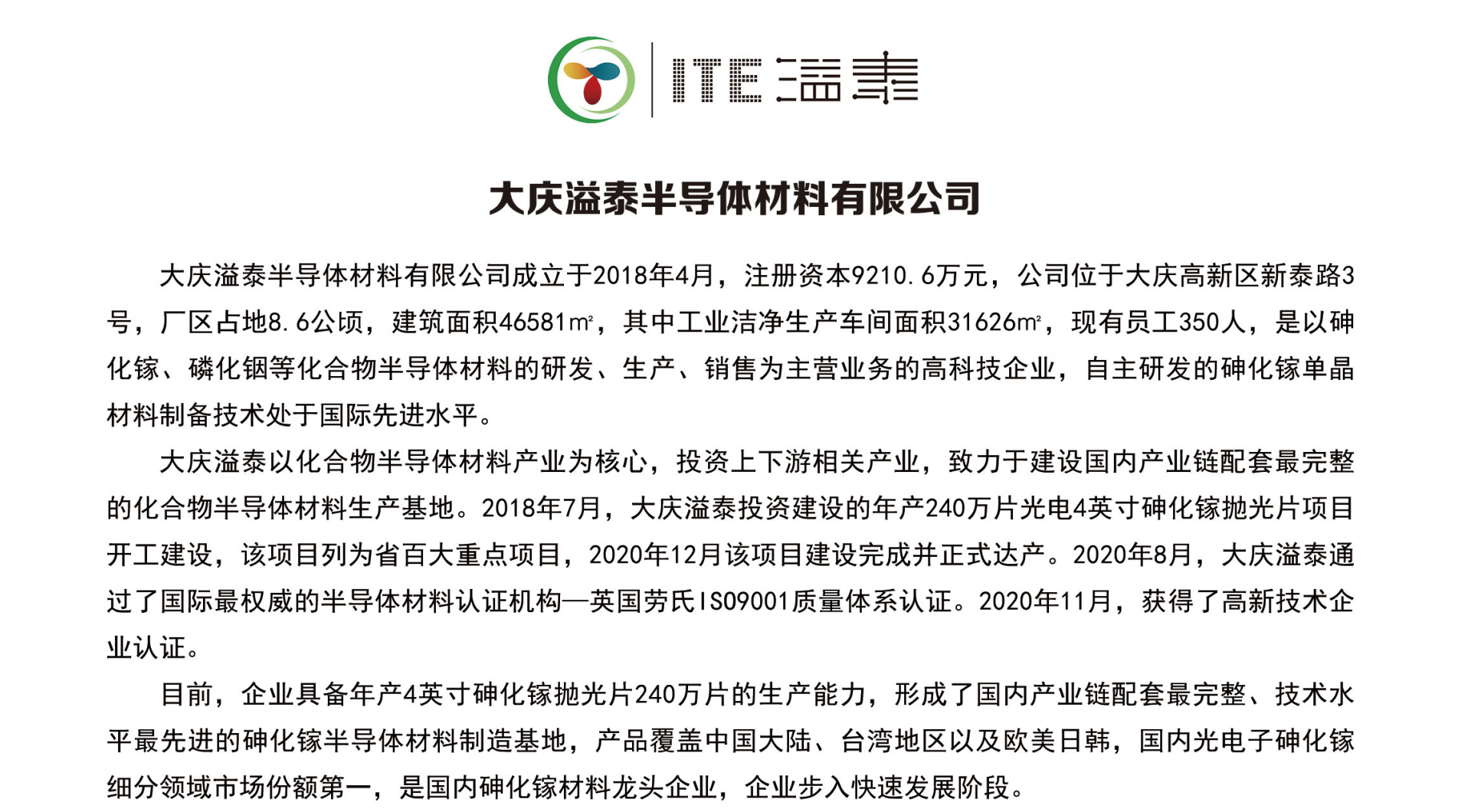 ITE 溢泰

大庆溢泰半导体材料有限公司

大庆溢泰半导体材料有限公司成立于2018年4月，注册资本9210.6万元，公司位于大庆高新区新泰路3号，厂区占地8.6公顷，建筑面积46581㎡，其中工业洁净生产车间面积31626㎡，现有员工350人，是以砷化镓、磷化铟等化合物半导体材料的研发、生产、销售为主营业务的高科技企业，自主研发的砷化镓单晶材料制备技术处于国际先进水平。

大庆溢泰以化合物半导体材料产业为核心，投资上下游相关产业，致力于建设国内产业链配套最完整的化合物半导体材料生产基地。2018年7月，大庆溢泰投资建设的年产240万片光电4英寸砷化镓抛光片项目开工建设，该项目列为省百大重点项目，2020年12月该项目建设完成并正式达产。2020年8月，大庆溢泰通过了国际最权威的半导体材料认证机构—英国劳氏ISO9001质量体系认证。2020年11月，获得了高新技术企业认证。

目前，企业具备年产4英寸砷化镓抛光片240万片的生产能力，形成了国内产业链配套最完整、技术水平最先进的砷化镓半导体材料制造基地，产品覆盖中国大陆、台湾地区以及欧美日韩，国内光电子砷化镓细分领域市场份额第一，是国内砷化镓材料龙头企业，企业步入快速发展阶段。